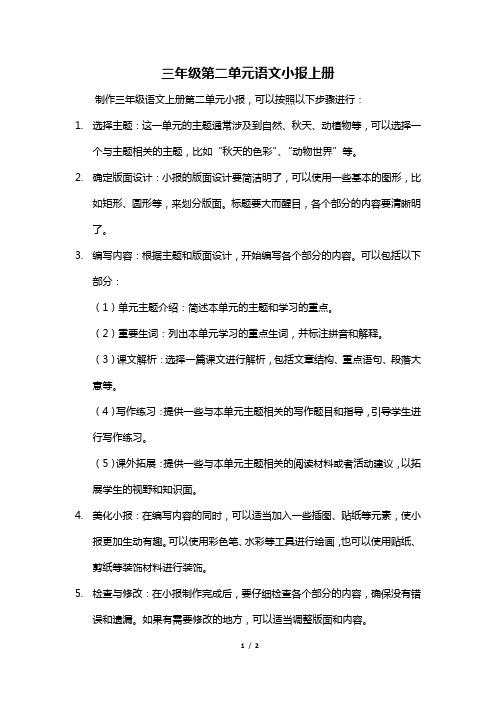 三年级第二单元语文小报上册

制作三年级语文上册第二单元小报，可以按照以下步骤进行：

1. 选择主题：这一单元的主题通常涉及到自然、秋天、动植物等，可以选择一个与主题相关的主题，比如“秋天的色彩”、“动物世界”等。

2. 确定版面设计：小报的版面设计要简洁明了，可以使用一些基本的图形，比如矩形、圆形等，来划分版面。标题要大而醒目，各个部分的内容要清晰明了。

3. 编写内容：根据主题和版面设计，开始编写各个部分的内容。可以包括以下部分：

（1）单元主题介绍：简述本单元的主题和学习的重点。

（2）重要生词：列出本单元学习的重点生词，并标注拼音和解释。

（3）课文解析：选择一篇课文进行解析，包括文章结构、重点语句、段落大意等。

（4）写作练习：提供一些与本单元主题相关的写作题目和指导，引导学生进行写作练习。

（5）课外拓展：提供一些与本单元主题相关的阅读材料或者活动建议，以拓展学生的视野和知识面。

4. 美化小报：在编写内容的同时，可以适当加入一些插图、贴纸等元素，使小报更加生动有趣。可以使用彩色笔、水彩等工具进行绘画，也可以使用贴纸、剪纸等装饰材料进行装饰。

5. 检查与修改：在小报制作完成后，要仔细检查各个部分的内容，确保没有错误和遗漏。如果有需要修改的地方，可以适当调整版面和内容。

1 / 2